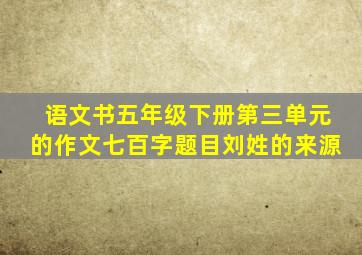 语文书五年级下册第三单元的作文七百字题目刘姓的来源